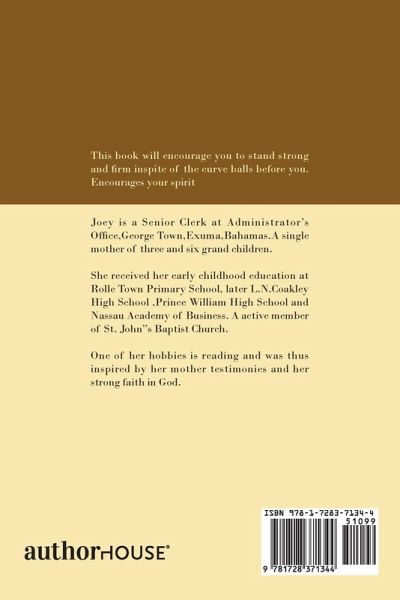 This book will encourage you to stand strong and firm inspite of the curve balls before you. Encourages your spirit

Joey is a Senior Clerk at Administrator's Office,George Town,Exuma,Bahamas.A single mother of three and six grand children.

She received her early childhood education at Rolle Town Primary School, later L.N.Coakley High School ,Prince William High School and Nassau Academy of Business. A active member of St. John"s Baptist Church.

One of her hobbies is reading and was thus inspired by her mother testimonies and her strong faith in God.

authorHOUSE®

ISBN 978-1-7283-7134-4
51099
9 781728 371344